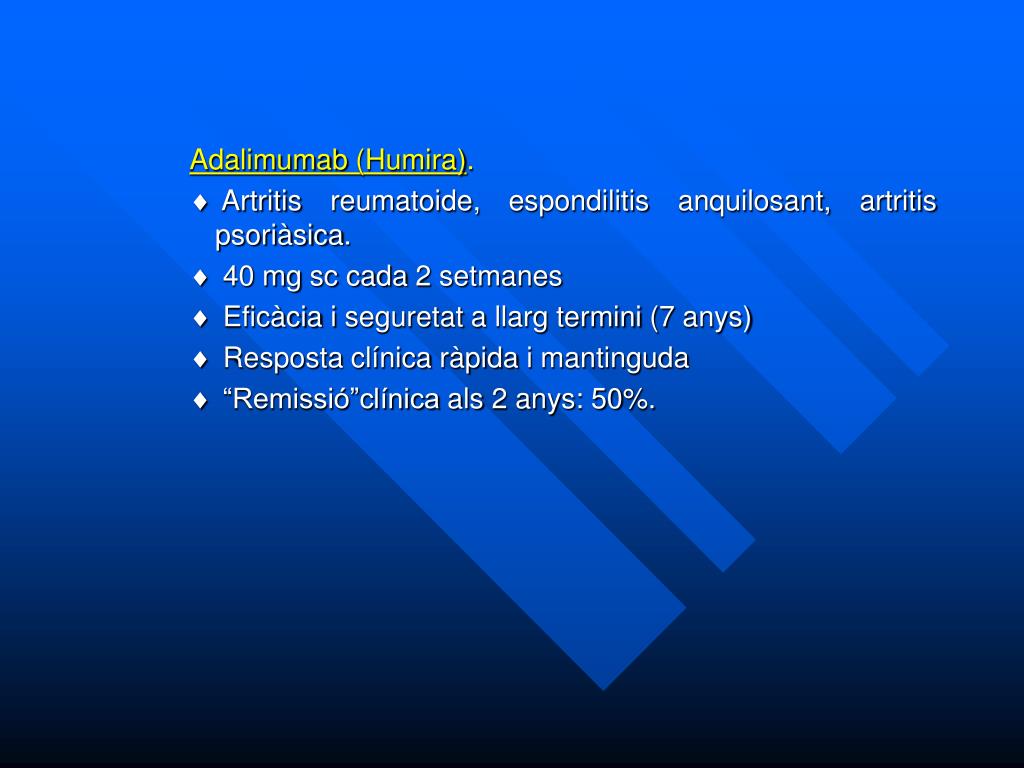 Adalimumab (Humira).

♦ Artritis reumatoide, espondilitis anquilosant, artritis psoriàsica.

♦ 40 mg sc cada 2 setmanes

♦ Eficàcia i seguretat a llarg termini (7 anys)

♦ Resposta clínica ràpida i mantinguda

♦ “Remissió”clínica als 2 anys: 50%.